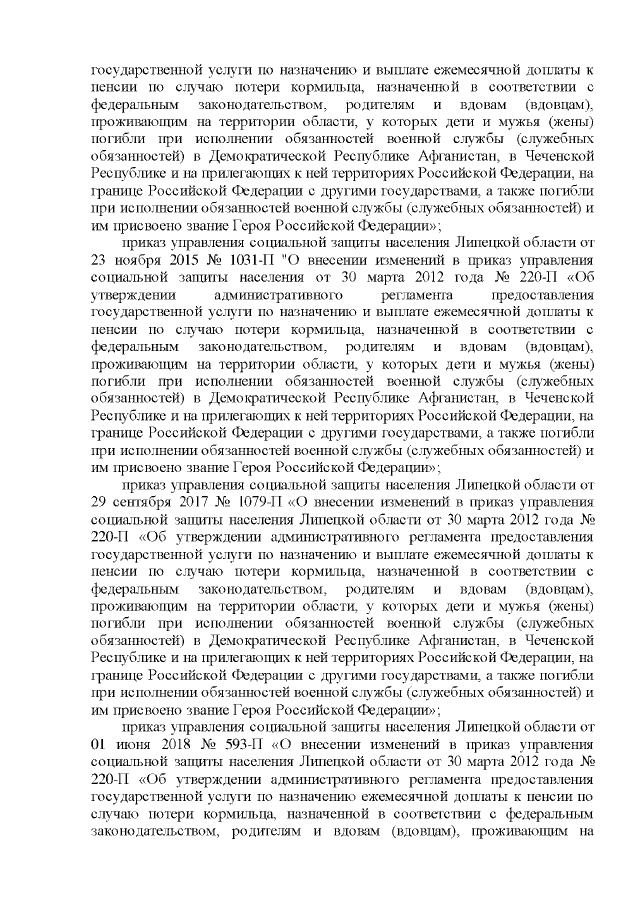 государственной услуги по назначению и выплате ежемесячной доплаты к пенсии по случаю потери кормильца, назначенной в соответствии с федеральным законодательством, родителям и вдовам (вдовцам), проживающим на территории области, у которых дети и мужья (жены) погибли при исполнении обязанностей военной службы (служебных обязанностей) в Демократической Республике Афганистан, в Чеченской Республике и на прилегающих к ней территориях Российской Федерации, на границе Российской Федерации с другими государствами, а также погибли при исполнении обязанностей военной службы (служебных обязанностей) и им присвоено звание Героя Российской Федерации»;

приказ управления социальной защиты населения Липецкой области от 23 ноября 2015 № 1031-П "О внесении изменений в приказ управления социальной защиты населения от 30 марта 2012 года № 220-П «Об утверждении административного регламента предоставления государственной услуги по назначению и выплате ежемесячной доплаты к пенсии по случаю потери кормильца, назначенной в соответствии с федеральным законодательством, родителям и вдовам (вдовцам), проживающим на территории области, у которых дети и мужья (жены) погибли при исполнении обязанностей военной службы (служебных обязанностей) в Демократической Республике Афганистан, в Чеченской Республике и на прилегающих к ней территориях Российской Федерации, на границе Российской Федерации с другими государствами, а также погибли при исполнении обязанностей военной службы (служебных обязанностей) и им присвоено звание Героя Российской Федерации»;

приказ управления социальной защиты населения Липецкой области от 29 сентября 2017 № 1079-П «О внесении изменений в приказ управления социальной защиты населения Липецкой области от 30 марта 2012 года № 220-П «Об утверждении административного регламента предоставления государственной услуги по назначению и выплате ежемесячной доплаты к пенсии по случаю потери кормильца, назначенной в соответствии с федеральным законодательством, родителям и вдовам (вдовцам), проживающим на территории области, у которых дети и мужья (жены) погибли при исполнении обязанностей военной службы (служебных обязанностей) в Демократической Республике Афганистан, в Чеченской Республике и на прилегающих к ней территориях Российской Федерации, на границе Российской Федерации с другими государствами, а также погибли при исполнении обязанностей военной службы (служебных обязанностей) и им присвоено звание Героя Российской Федерации»;

приказ управления социальной защиты населения Липецкой области от 01 июня 2018 № 593-П «О внесении изменений в приказ управления социальной защиты населения Липецкой области от 30 марта 2012 года № 220-П «Об утверждении административного регламента предоставления государственной услуги по назначению ежемесячной доплаты к пенсии по случаю потери кормильца, назначенной в соответствии с федеральным законодательством, родителям и вдовам (вдовцам), проживающим на